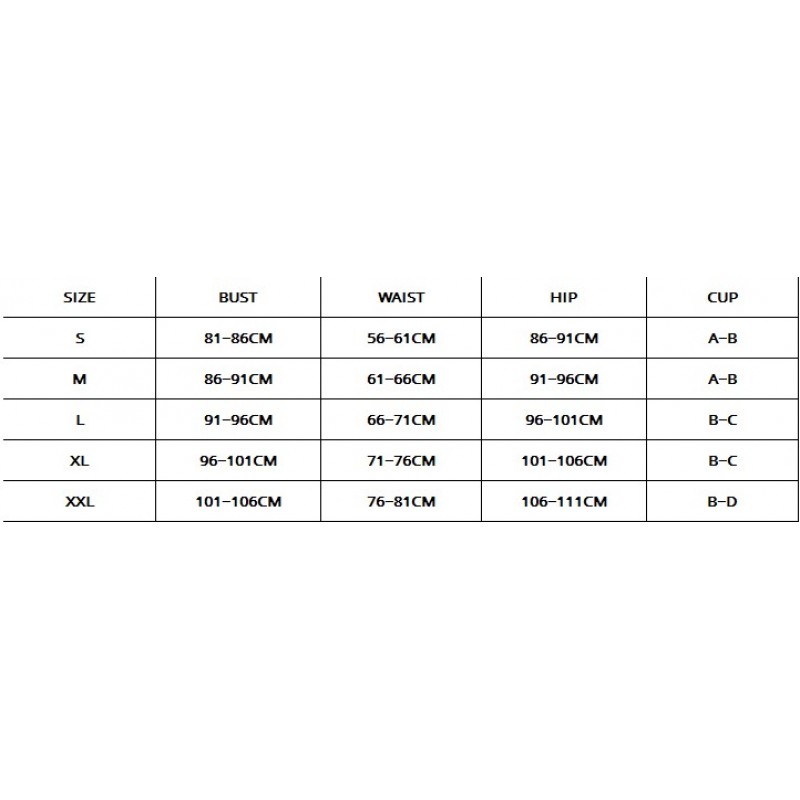 | SIZE | BUST | WAIST | HIP | CUP |
|---|---|---|---|---|
| S | 81-86CM | 56-61CM | 86-91CM | A-B |
| M | 86-91CM | 61-66CM | 91-96CM | A-B |
| L | 91-96CM | 66-71CM | 96-101CM | B-C |
| XL | 96-101CM | 71-76CM | 101-106CM | B-C |
| XXL | 101-106CM | 76-81CM | 106-111CM | B-D |